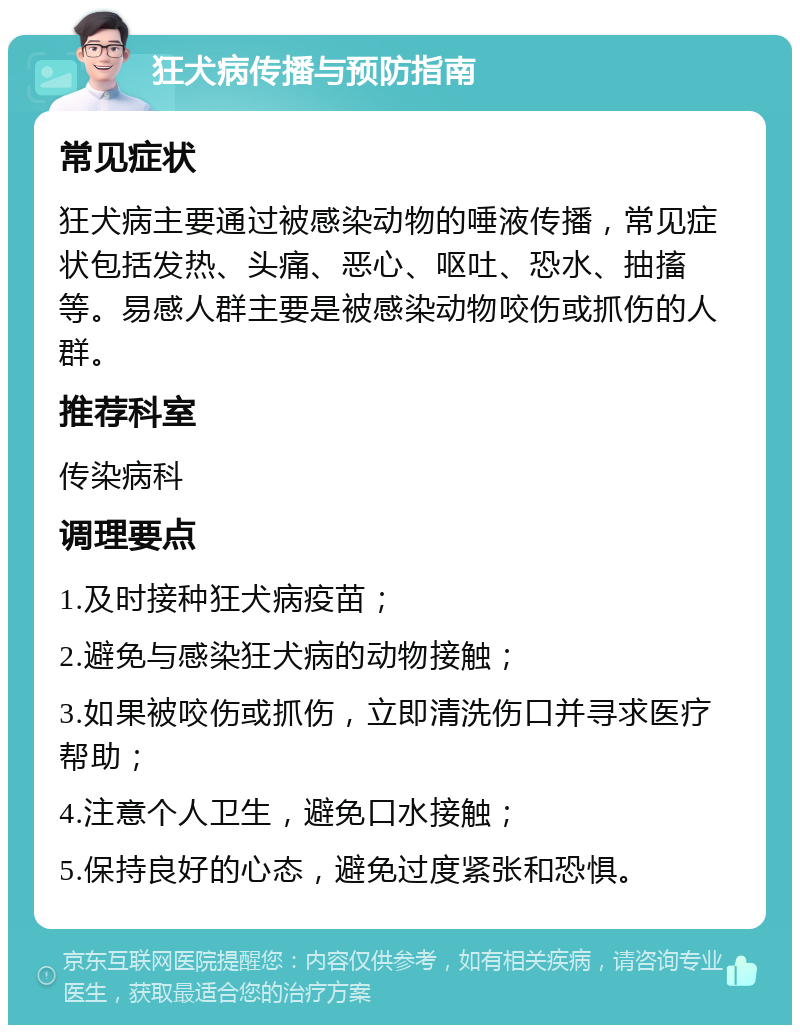 狂犬病传播与预防指南

常见症状

狂犬病主要通过被感染动物的唾液传播，常见症状包括发热、头痛、恶心、呕吐、恐水、抽搐等。易感人群主要是被感染动物咬伤或抓伤的人群。

推荐科室

传染病科

调理要点

1.及时接种狂犬病疫苗；

2.避免与感染狂犬病的动物接触；

3.如果被咬伤或抓伤，立即清洗伤口并寻求医疗帮助；

4.注意个人卫生，避免口水接触；

5.保持良好的心态，避免过度紧张和恐惧。

京东互联网医院提醒您：内容仅供参考，如有相关疾病，请咨询专业医生，获取最适合您的治疗方案